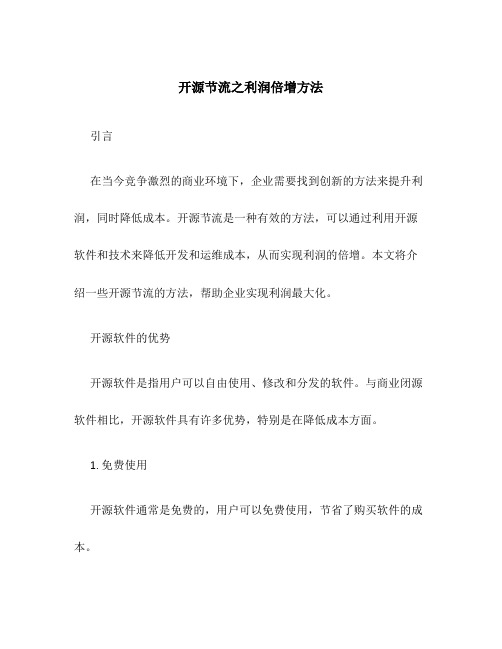 开源节流之利润倍增方法

引言

在当今竞争激烈的商业环境下，企业需要找到创新的方法来提升利润，同时降低成本。开源节流是一种有效的方法，可以通过利用开源软件和技术来降低开发和运维成本，从而实现利润的倍增。本文将介绍一些开源节流的方法，帮助企业实现利润最大化。

开源软件的优势

开源软件是指用户可以自由使用、修改和分发的软件。与商业闭源软件相比，开源软件具有许多优势，特别是在降低成本方面。

1. 免费使用

开源软件通常是免费的，用户可以免费使用，节省了购买软件的成本。